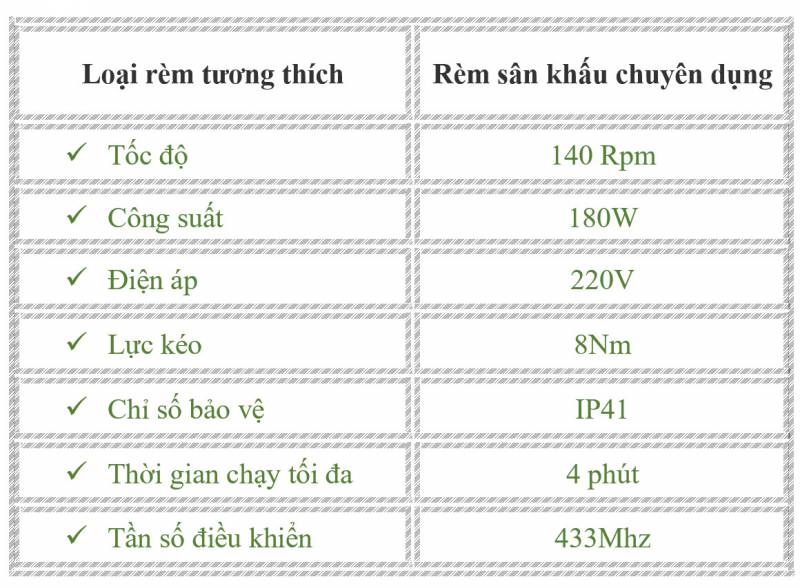 | Loại rèm tương thích | Rèm sân khấu chuyên dụng |
|---|---|
| ✓ Tốc độ | 140 Rpm |
| ✓ Công suất | 180W |
| ✓ Điện áp | 220V |
| ✓ Lực kéo | 8Nm |
| ✓ Chỉ số bảo vệ | IP41 |
| ✓ Thời gian chạy tối đa | 4 phút |
| ✓ Tần số điều khiển | 433Mhz |